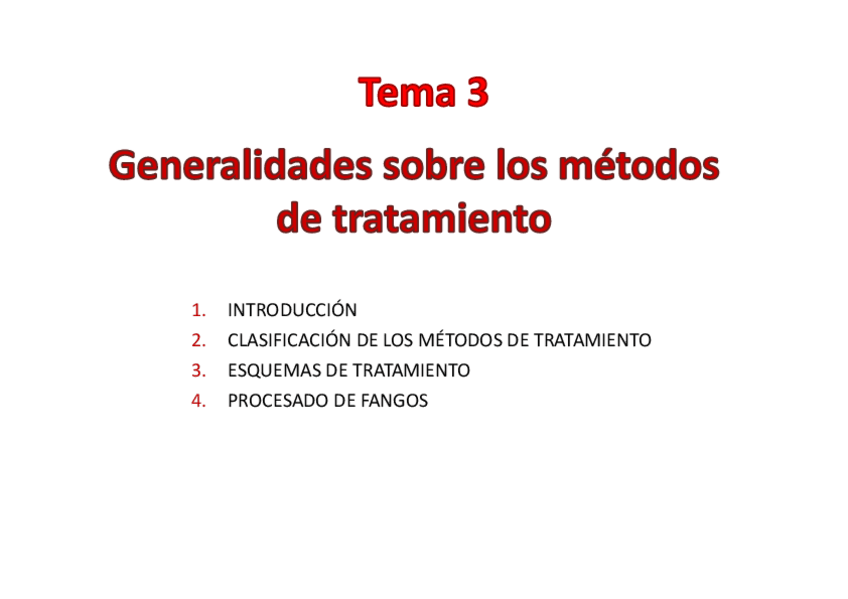 Tema 3

Generalidades sobre los métodos de tratamiento

1. INTRODUCCIÓN
2. CLASIFICACIÓN DE LOS MÉTODOS DE TRATAMIENTO
3. ESQUEMAS DE TRATAMIENTO
4. PROCESADO DE FANGOS